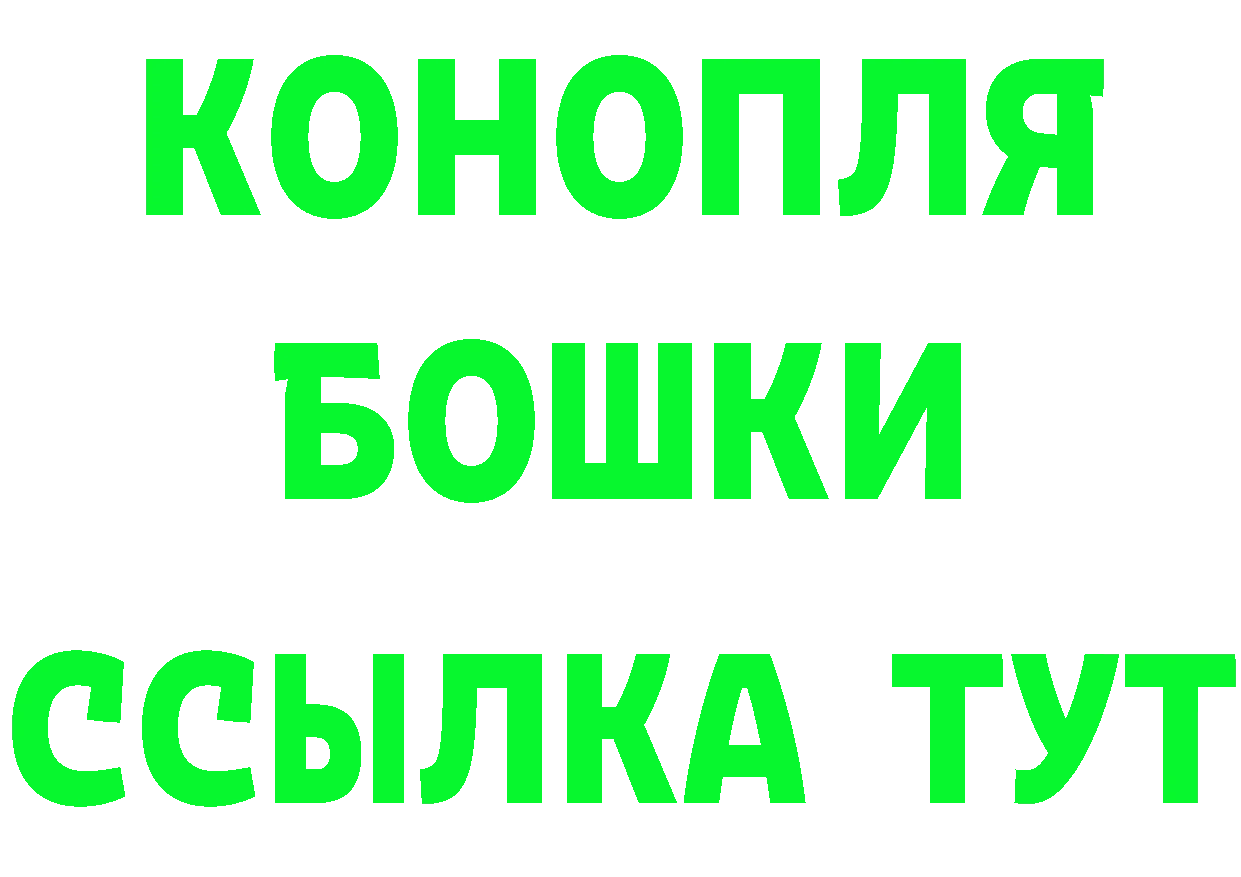 КОНОПЛЯ
БОШКИ
ССЫЛКА ТУТ